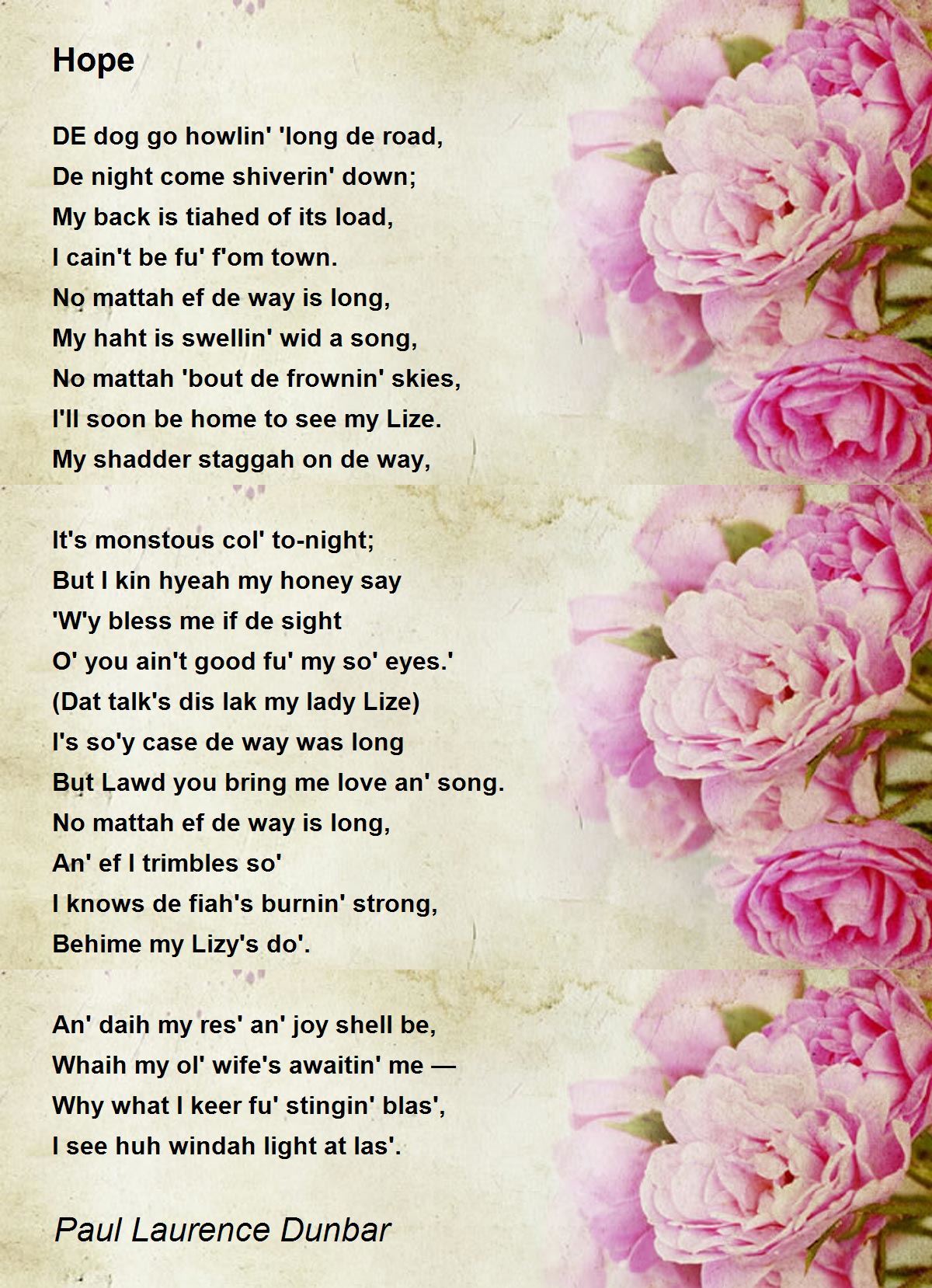 Hope

DE dog go howlin' 'long de road,
De night come shiverin' down;
My back is tiahed of its load,
I cain't be fu' f'om town.
No mattah ef de way is long,
My haht is swellin' wid a song,
No mattah 'bout de frownin' skies,
I'll soon be home to see my Lize.
My shadder staggah on de way,

It's monstous col' to-night;
But I kin hyeah my honey say
'W'y bless me if de sight
O' you ain't good fu' my so' eyes.'
(Dat talk's dis lak my lady Lize)
I's so'y case de way was long
But Lawd you bring me love an' song.
No mattah ef de way is long,
An' ef I trimbles so'
I knows de fiah's burnin' strong,
Behime my Lizy's do'.

An' daih my res' an' joy shell be,
Whaih my ol' wife's awaitin' me —
Why what I keer fu' stingin' blas',
I see huh windah light at las'.

Paul Laurence Dunbar